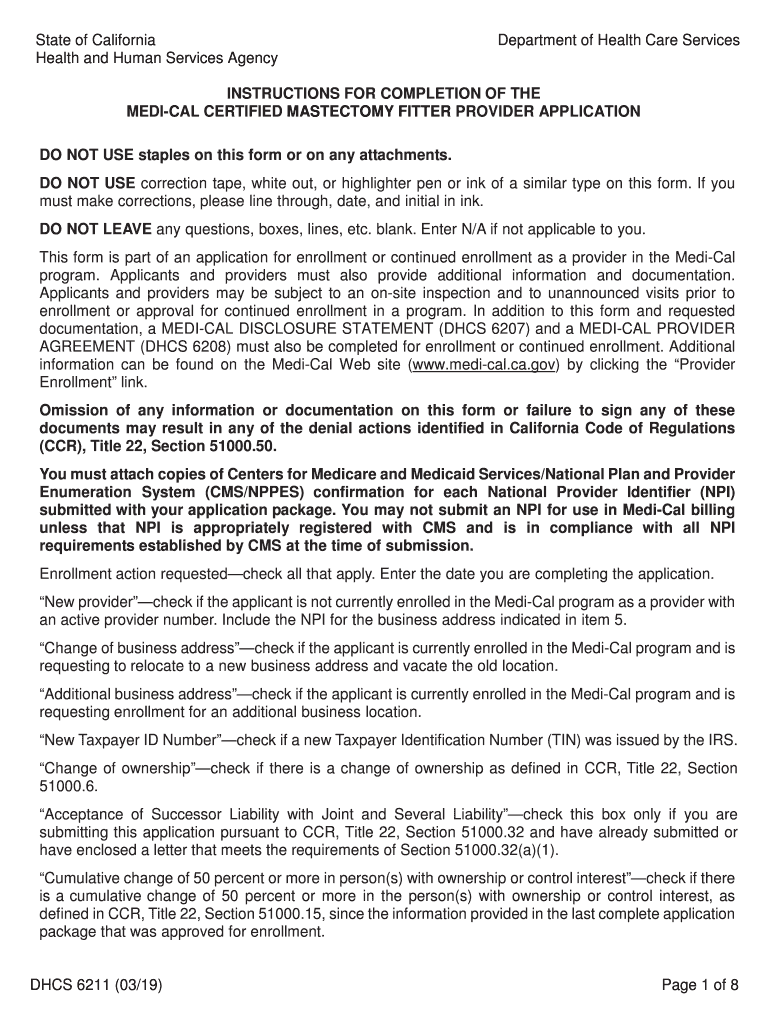 State of California
Health and Human Services Agency

Department of Health Care Services

INSTRUCTIONS FOR COMPLETION OF THE
MEDI-CAL CERTIFIED MASTECTOMY FITTER PROVIDER APPLICATION

DO NOT USE staples on this form or on any attachments.

DO NOT USE correction tape, white out, or highlighter pen or ink of a similar type on this form. If you must make corrections, please line through, date, and initial in ink.

DO NOT LEAVE any questions, boxes, lines, etc. blank. Enter N/A if not applicable to you.

This form is part of an application for enrollment or continued enrollment as a provider in the Medi-Cal program. Applicants and providers must also provide additional information and documentation. Applicants and providers may be subject to an on-site inspection and to unannounced visits prior to enrollment or approval for continued enrollment in a program. In addition to this form and requested documentation, a MEDI-CAL DISCLOSURE STATEMENT (DHCS 6207) and a MEDI-CAL PROVIDER AGREEMENT (DHCS 6208) must also be completed for enrollment or continued enrollment. Additional information can be found on the Medi-Cal Web site (www.medi-cal.ca.gov) by clicking the “Provider Enrollment” link.

Omission of any information or documentation on this form or failure to sign any of these documents may result in any of the denial actions identified in California Code of Regulations (CCR), Title 22, Section 51000.50.

You must attach copies of Centers for Medicare and Medicaid Services/National Plan and Provider Enumeration System (CMS/NPPES) confirmation for each National Provider Identifier (NPI) submitted with your application package. You may not submit an NPI for use in Medi-Cal billing unless that NPI is appropriately registered with CMS and is in compliance with all NPI requirements established by CMS at the time of submission.

Enrollment action requested—check all that apply. Enter the date you are completing the application.

“New provider”—check if the applicant is not currently enrolled in the Medi-Cal program as a provider with an active provider number. Include the NPI for the business address indicated in item 5.

“Change of business address”—check if the applicant is currently enrolled in the Medi-Cal program and is requesting to relocate to a new business address and vacate the old location.

“Additional business address”—check if the applicant is currently enrolled in the Medi-Cal program and is requesting enrollment for an additional business location.

“New Taxpayer ID Number”—check if a new Taxpayer Identification Number (TIN) was issued by the IRS.

“Change of ownership”—check if there is a change of ownership as defined in CCR, Title 22, Section 51000.6.

“Acceptance of Successor Liability with Joint and Several Liability”—check this box only if you are submitting this application pursuant to CCR, Title 22, Section 51000.32 and have already submitted or have enclosed a letter that meets the requirements of Section 51000.32(a)(1).

“Cumulative change of 50 percent or more in person(s) with ownership or control interest”—check if there is a cumulative change of 50 percent or more in the person(s) with ownership or control interest, as defined in CCR, Title 22, Section 51000.15, since the information provided in the last complete application package that was approved for enrollment.

DHCS 6211 (03/19)

Page 1 of 8